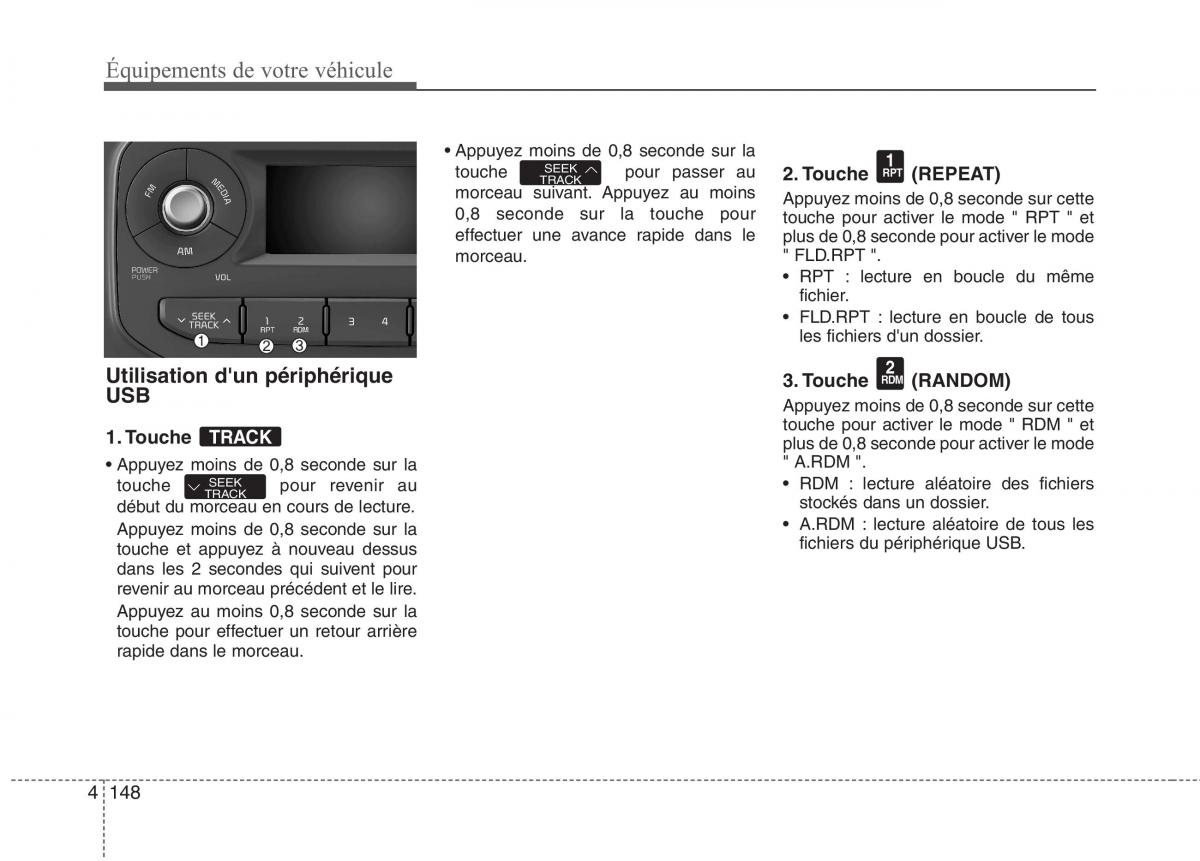 Équipements de votre véhicule

FM
MEDIA
AM
POWER
PUSH
VOL
SEEK
TRACK
1
RPT
2
RDM
3
4
❶
❷ ❸

Utilisation d'un périphérique USB

1. Touche TRACK

• Appuyez moins de 0,8 seconde sur la touche SEEK TRACK pour revenir au début du morceau en cours de lecture.

Appuyez moins de 0,8 seconde sur la touche et appuyez à nouveau dessus dans les 2 secondes qui suivent pour revenir au morceau précédent et le lire.

Appuyez au moins 0,8 seconde sur la touche pour effectuer un retour arrière rapide dans le morceau.

• Appuyez moins de 0,8 seconde sur la touche SEEK TRACK pour passer au morceau suivant. Appuyez au moins 0,8 seconde sur la touche pour effectuer une avance rapide dans le morceau.

2. Touche 1 RPT (REPEAT)

Appuyez moins de 0,8 seconde sur cette touche pour activer le mode " RPT " et plus de 0,8 seconde pour activer le mode " FLD.RPT ".

• RPT : lecture en boucle du même fichier.
• FLD.RPT : lecture en boucle de tous les fichiers d'un dossier.

3. Touche 2 RDM (RANDOM)

Appuyez moins de 0,8 seconde sur cette touche pour activer le mode " RDM " et plus de 0,8 seconde pour activer le mode " A.RDM ".

• RDM : lecture aléatoire des fichiers stockés dans un dossier.
• A.RDM : lecture aléatoire de tous les fichiers du périphérique USB.

4 148